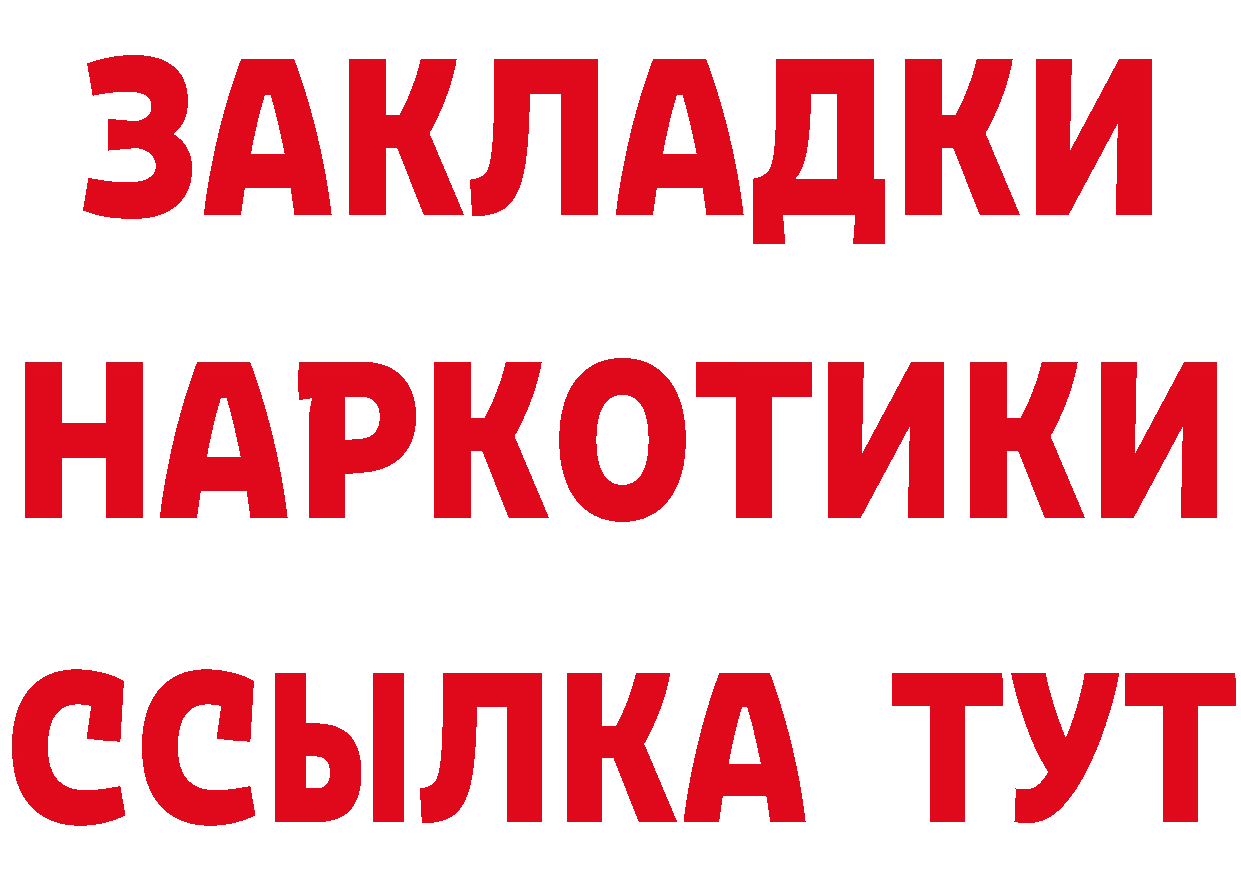 ЗАКЛАДКИ НАРКОТИКИ ССЫЛКА ТУТ